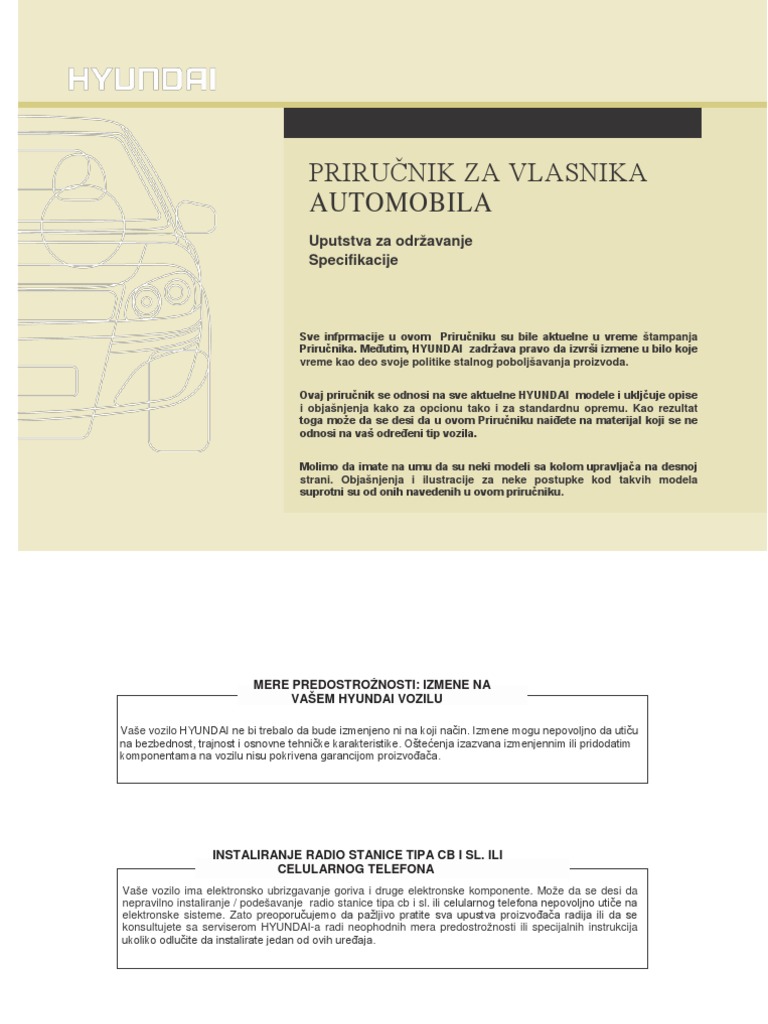 HYUNDAI

PRIRUČNIK ZA VLASNIKA AUTOMOBILA

Uputstva za održavanje
Specifikacije

Sve infprmacije u ovom Priručniku su bile aktuelne u vreme štampanja Priručnika. Međutim, HYUNDAI zadržava pravo da izvrši izmene u bilo koje vreme kao deo svoje politike stalnog poboljšavanja proizvoda.

Ovaj priručnik se odnosi na sve aktuelne HYUNDAI modele i uključuje opise i objašnjenja kako za opcionu tako i za standardnu opremu. Kao rezultat toga može da se desi da u ovom Priručniku naiđete na materijal koji se ne odnosi na vaš određeni tip vozila.

Molimo da imate na umu da su neki modeli sa kolom upravljača na desnoj strani. Objašnjenja i ilustracije za neke postupke kod takvih modela suprotni su od onih navedenih u ovom priručniku.

MERE PREDOSTROŽNOSTI: IZMENE NA VAŠEM HYUNDAI VOZILU

Vaše vozilo HYUNDAI ne bi trebalo da bude izmenjeno ni na koji način. Izmene mogu nepovoljno da utiču na bezbednost, trajnost i osnovne tehničke karakteristike. Oštećenja izazvana izmenjennim ili pridodatim komponentama na vozilu nisu pokrivena garancijom proizvođača.

INSTALIRANJE RADIO STANICE TIPA CB I SL. ILI CELULARNOG TELEFONA

Vaše vozilo ima elektronsko ubrizgavanje goriva i druge elektronske komponente. Može da se desi da nepravilno instaliranje / podešavanje radio stanice tipa cb i sl. ili celularnog telefona nepovoljno utiče na elektronske sisteme. Zato preoporučujemo da pažljivo pratite sva upustva proizvođača radija ili da se konsultujete sa serviserom HYUNDAI-a radi neophodnih mera predostrožnosti ili specijalnih instrukcija ukoliko odlučite da instalirate jedan od ovih uređaja.